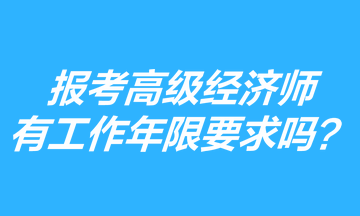 报考高级经济师
有工作年限要求吗？